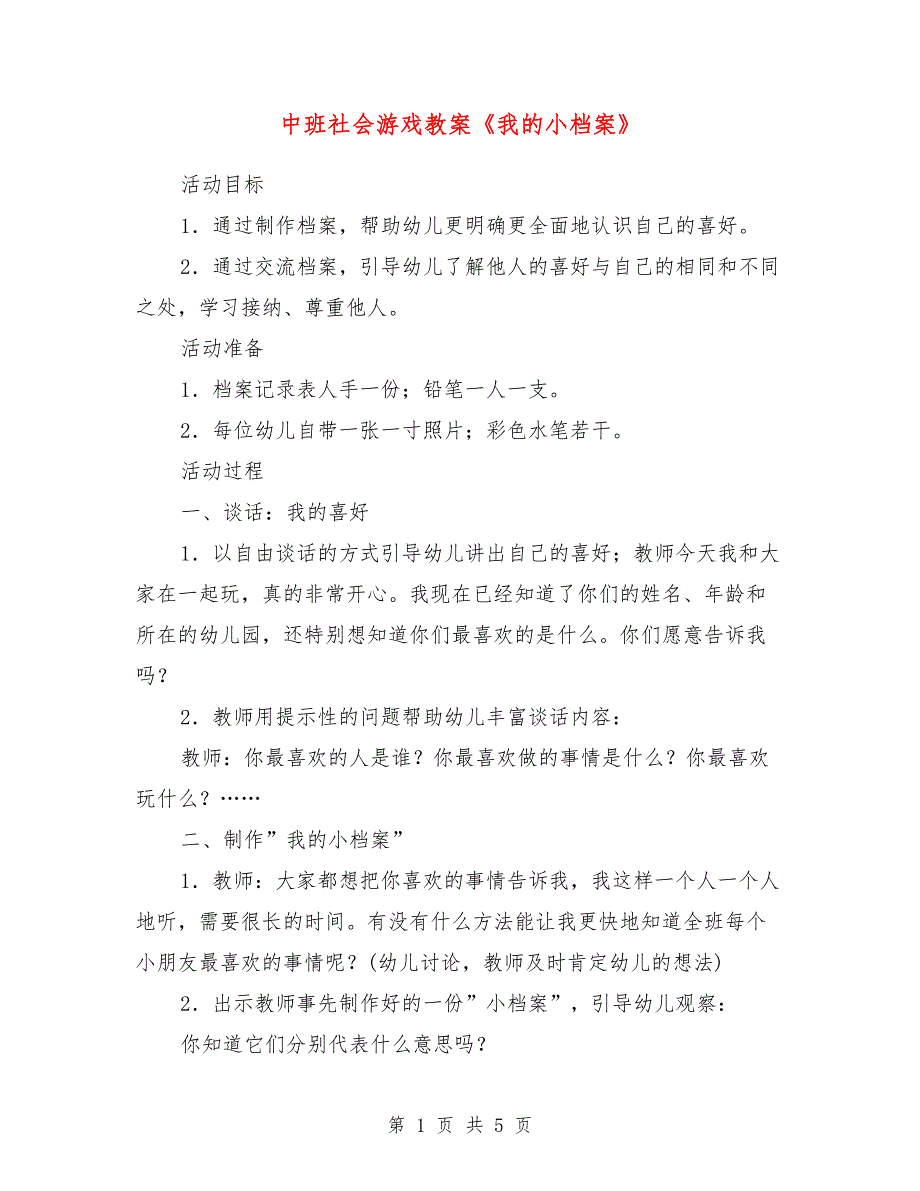 中班社会游戏教案《我的小档案》

活动目标

1．通过制作档案，帮助幼儿更明确更全面地认识自己的喜好。

2．通过交流档案，引导幼儿了解他人的喜好与自己的相同和不同之处，学习接纳、尊重他人。

活动准备

1．档案记录表人手一份；铅笔一人一支。

2．每位幼儿自带一张一寸照片；彩色水笔若干。

活动过程

一、谈话：我的喜好

1．以自由谈话的方式引导幼儿讲出自己的喜好；教师今天我和大家在一起玩，真的非常开心。我现在已经知道了你们的姓名、年龄和所在的幼儿园，还特别想知道你们最喜欢的是什么。你们愿意告诉我吗？

2．教师用提示性的问题帮助幼儿丰富谈话内容：

教师：你最喜欢的人是谁？你最喜欢做的事情是什么？你最喜欢玩什么？……

二、制作”我的小档案”

1．教师：大家都想把你喜欢的事情告诉我，我这样一个人一个人地听，需要很长的时间。有没有什么方法能让我更快地知道全班每个小朋友最喜欢的事情呢？(幼儿讨论，教师及时肯定幼儿的想法)

2．出示教师事先制作好的一份”小档案”，引导幼儿观察：

你知道它们分别代表什么意思吗？

第 1 页 共 5 页